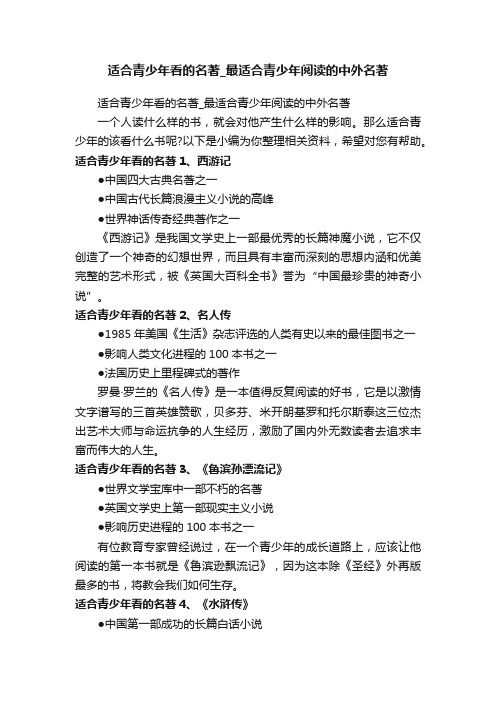 适合青少年看的名著_最适合青少年阅读的中外名著

适合青少年看的名著_最适合青少年阅读的中外名著

一个人读什么样的书，就会对他产生什么样的影响。那么适合青少年的该看什么书呢?以下是小编为你整理相关资料，希望对您有帮助。

适合青少年看的名著 1、西游记

●中国四大古典名著之一

●中国古代长篇浪漫主义小说的高峰

●世界神话传奇经典著作之一

《西游记》是我国文学史上一部最优秀的长篇神魔小说，它不仅创造了一个神奇的幻想世界，而且具有丰富而深刻的思想内涵和优美完整的艺术形式，被《英国大百科全书》誉为“中国最珍贵的神奇小说”。

适合青少年看的名著 2、名人传

●1985 年美国《生活》杂志评选的人类有史以来的最佳图书之一

●影响人类文化进程的 100 本书之一

●法国历史上里程碑式的著作

罗曼·罗兰的《名人传》是一本值得反复阅读的好书，它是以激情文字谱写的三首英雄赞歌，贝多芬、米开朗基罗和托尔斯泰这三位杰出艺术大师与命运抗争的人生经历，激励了国内外无数读者去追求丰富而伟大的人生。

适合青少年看的名著 3、《鲁滨孙漂流记》

●世界文学宝库中一部不朽的名著

●英国文学史上第一部现实主义小说

●影响历史进程的 100 本书之一

有位教育专家曾经说过，在一个青少年的成长道路上，应该让他阅读的第一本书就是《鲁滨逊飘流记》，因为这本除《圣经》外再版最多的书，将教会我们如何生存。

适合青少年看的名著 4、《水浒传》

●中国第一部成功的长篇白话小说